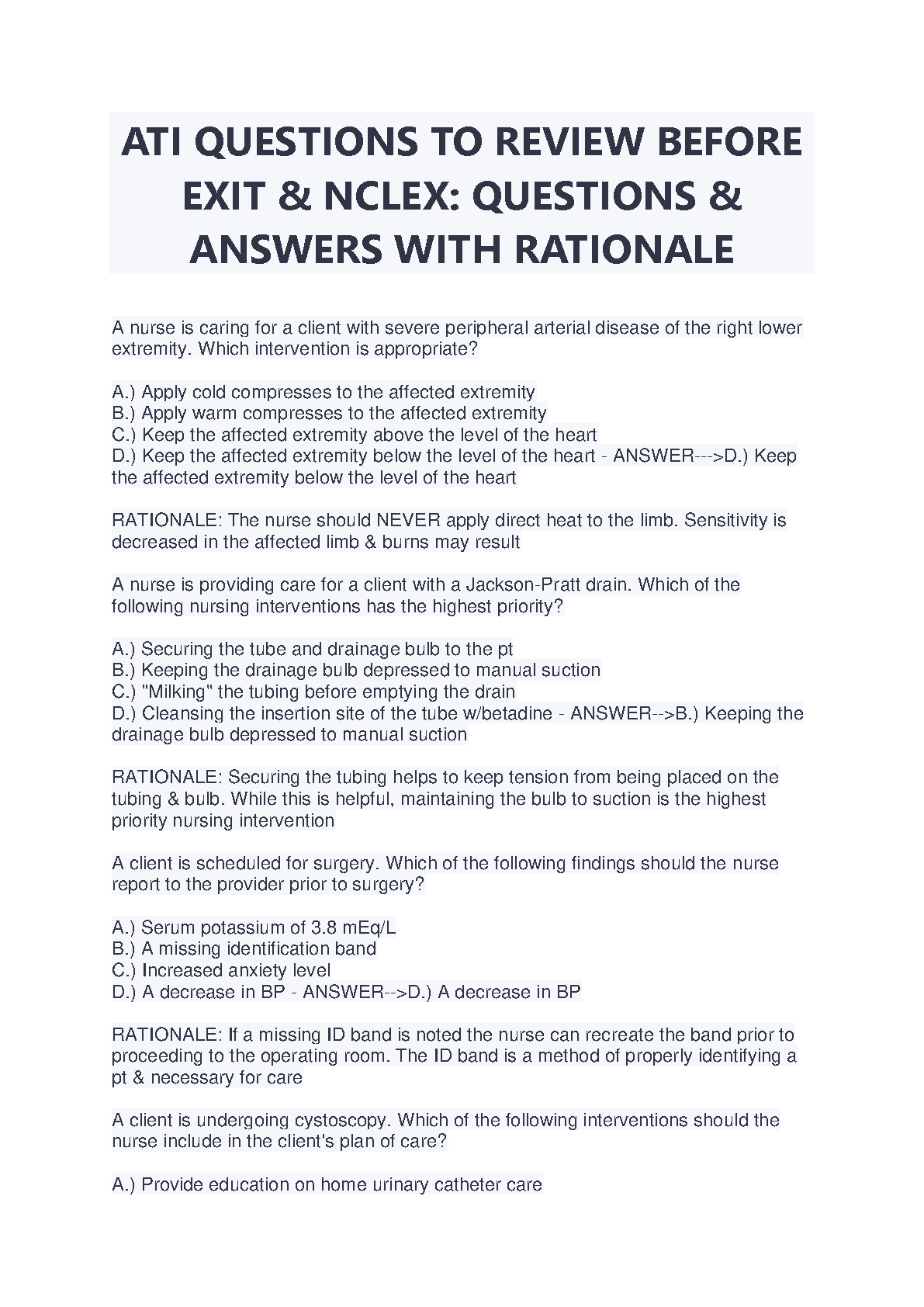 ATI QUESTIONS TO REVIEW BEFORE EXIT & NCLEX: QUESTIONS & ANSWERS WITH RATIONALE

A nurse is caring for a client with severe peripheral arterial disease of the right lower extremity. Which intervention is appropriate?

A.) Apply cold compresses to the affected extremity
B.) Apply warm compresses to the affected extremity
C.) Keep the affected extremity above the level of the heart
D.) Keep the affected extremity below the level of the heart - ANSWER--->D.) Keep the affected extremity below the level of the heart

RATIONALE: The nurse should NEVER apply direct heat to the limb. Sensitivity is decreased in the affected limb & burns may result

A nurse is providing care for a client with a Jackson-Pratt drain. Which of the following nursing interventions has the highest priority?

A.) Securing the tube and drainage bulb to the pt
B.) Keeping the drainage bulb depressed to manual suction
C.) "Milking" the tubing before emptying the drain
D.) Cleansing the insertion site of the tube w/betadine - ANSWER-->B.) Keeping the drainage bulb depressed to manual suction

RATIONALE: Securing the tubing helps to keep tension from being placed on the tubing & bulb. While this is helpful, maintaining the bulb to suction is the highest priority nursing intervention

A client is scheduled for surgery. Which of the following findings should the nurse report to the provider prior to surgery?

A.) Serum potassium of 3.8 mEq/L
B.) A missing identification band
C.) Increased anxiety level
D.) A decrease in BP - ANSWER-->D.) A decrease in BP

RATIONALE: If a missing ID band is noted the nurse can recreate the band prior to proceeding to the operating room. The ID band is a method of properly identifying a pt & necessary for care

A client is undergoing cystoscopy. Which of the following interventions should the nurse include in the client's plan of care?

A.) Provide education on home urinary catheter care